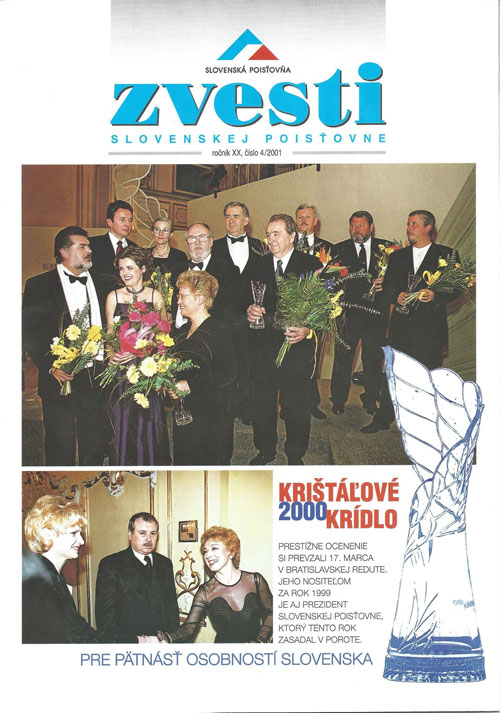 SLOVENSKÁ POISŤOVŇA

zvesti

SLOVENSKEJ POISŤOVNE

ročník XX, číslo 4/2001

KRIŠTÁĽOVÉ 2000 KRÍDLO

PRESTÍŽNE OCENENIE SI PREVZALI 17. MARCA V BRATISLAVSKEJ REDUTE. JEHO NOSITEĽOM ZA ROK 1999 JE AJ PREZIDENT SLOVENSKEJ POISŤOVNE, KTORÝ TENTO ROK ZASADAL V POROTE.

PRE PÄTNÁSŤ OSOBNOSTÍ SLOVENSKA